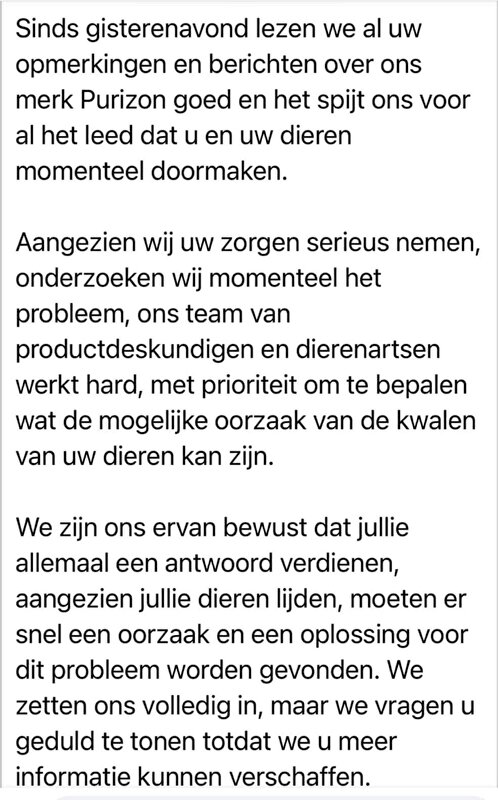 Sinds gisterenavond lezen we al uw opmerkingen en berichten over ons merk Purizon goed en het spijt ons voor al het leed dat u en uw dieren momenteel doormaken.

Aangezien wij uw zorgen serieus nemen, onderzoeken wij momenteel het probleem, ons team van productdeskundigen en dierenartsen werkt hard, met prioriteit om te bepalen wat de mogelijke oorzaak van de kwalen van uw dieren kan zijn.

We zijn ons ervan bewust dat jullie allemaal een antwoord verdienen, aangezien jullie dieren lijden, moeten er snel een oorzaak en een oplossing voor dit probleem worden gevonden. We zetten ons volledig in, maar we vragen u geduld te tonen totdat we u meer informatie kunnen verschaffen.